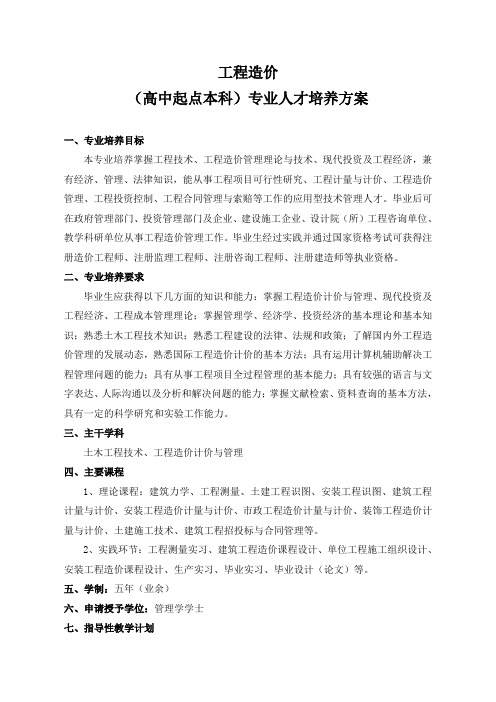 工程造价
（高中起点本科）专业人才培养方案

一、专业培养目标

本专业培养掌握工程技术、工程造价管理理论与技术、现代投资及工程经济，兼有经济、管理、法律知识，能从事工程项目可行性研究、工程计量与计价、工程造价管理、工程投资控制、工程合同管理与索赔等工作的应用型技术管理人才。毕业后可在政府管理部门、投资管理部门及企业、建设施工企业、设计院（所）工程咨询单位、教学科研单位从事工程造价管理工作。毕业生经过实践并通过国家资格考试可获得注册造价工程师、注册监理工程师、注册咨询工程师、注册建造师等执业资格。

二、专业培养要求

毕业生应获得以下几方面的知识和能力：掌握工程造价计价与管理、现代投资及工程经济、工程成本管理理论；掌握管理学、经济学、投资经济的基本理论和基本知识；熟悉土木工程技术知识；熟悉工程建设的法律、法规和政策；了解国内外工程造价管理的发展动态，熟悉国际工程造价计价的基本方法；具有运用计算机辅助解决工程管理问题的能力；具有从事工程项目全过程管理的基本能力；具有较强的语言与文字表达、人际沟通以及分析和解决问题的能力；掌握文献检索、资料查询的基本方法，具有一定的科学研究和实验工作能力。

三、主干学科

土木工程技术、工程造价计价与管理

四、主要课程

1、理论课程：建筑力学、工程测量、土建工程识图、安装工程识图、建筑工程计量与计价、安装工程造价计量与计价、市政工程造价计量与计价、装饰工程造价计量与计价、土建施工技术、建筑工程招投标与合同管理等。

2、实践环节：工程测量实习、建筑工程造价课程设计、单位工程施工组织设计、安装工程造价课程设计、生产实习、毕业实习、毕业设计（论文）等。

五、学制：五年（业余）

六、申请授予学位：管理学学士

七、指导性教学计划